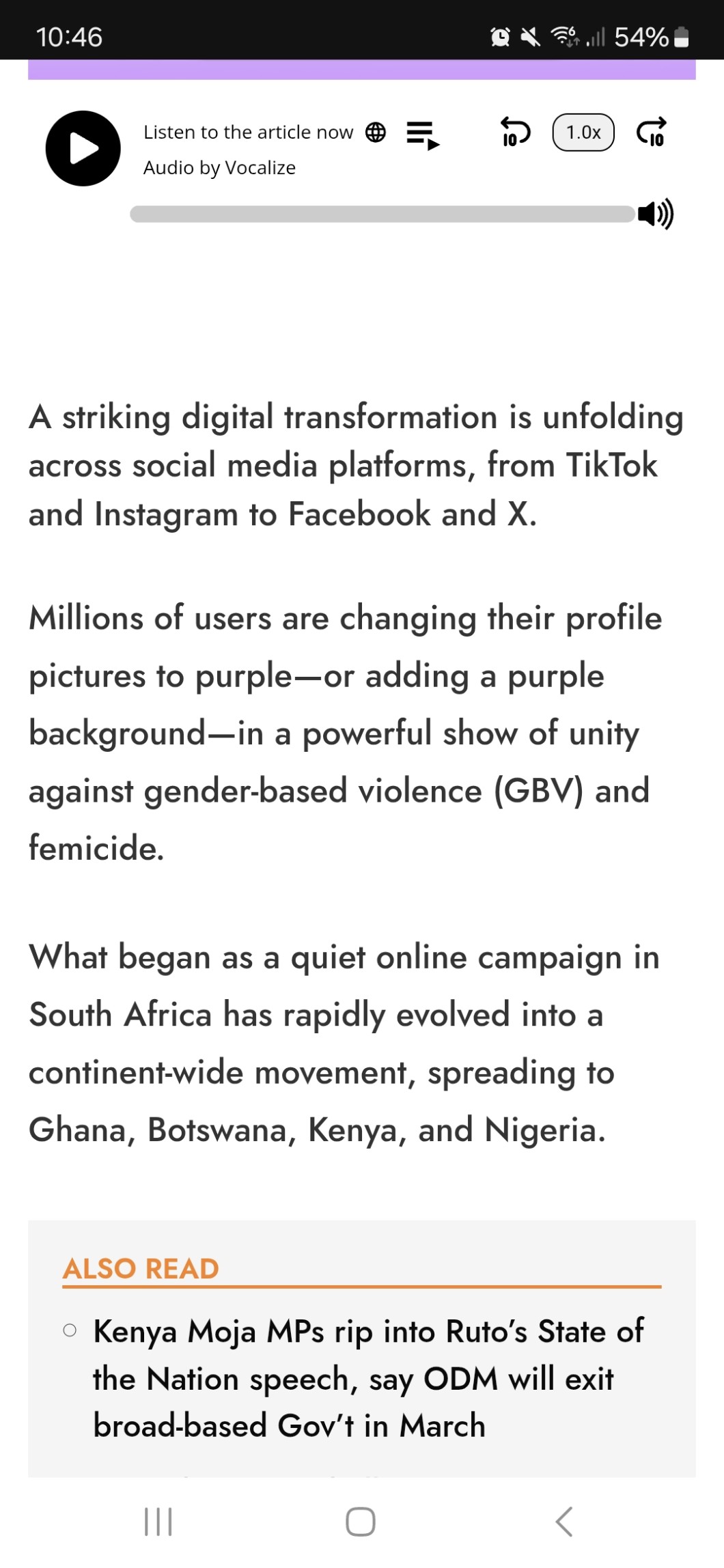 10:46 54%

Listen to the article now
Audio by Vocalize

10 1.0x 10

A striking digital transformation is unfolding across social media platforms, from TikTok and Instagram to Facebook and X.

Millions of users are changing their profile pictures to purple—or adding a purple background—in a powerful show of unity against gender-based violence (GBV) and femicide.

What began as a quiet online campaign in South Africa has rapidly evolved into a continent-wide movement, spreading to Ghana, Botswana, Kenya, and Nigeria.

ALSO READ

Kenya Moja MPs rip into Ruto's State of the Nation speech, say ODM will exit broad-based Gov't in March